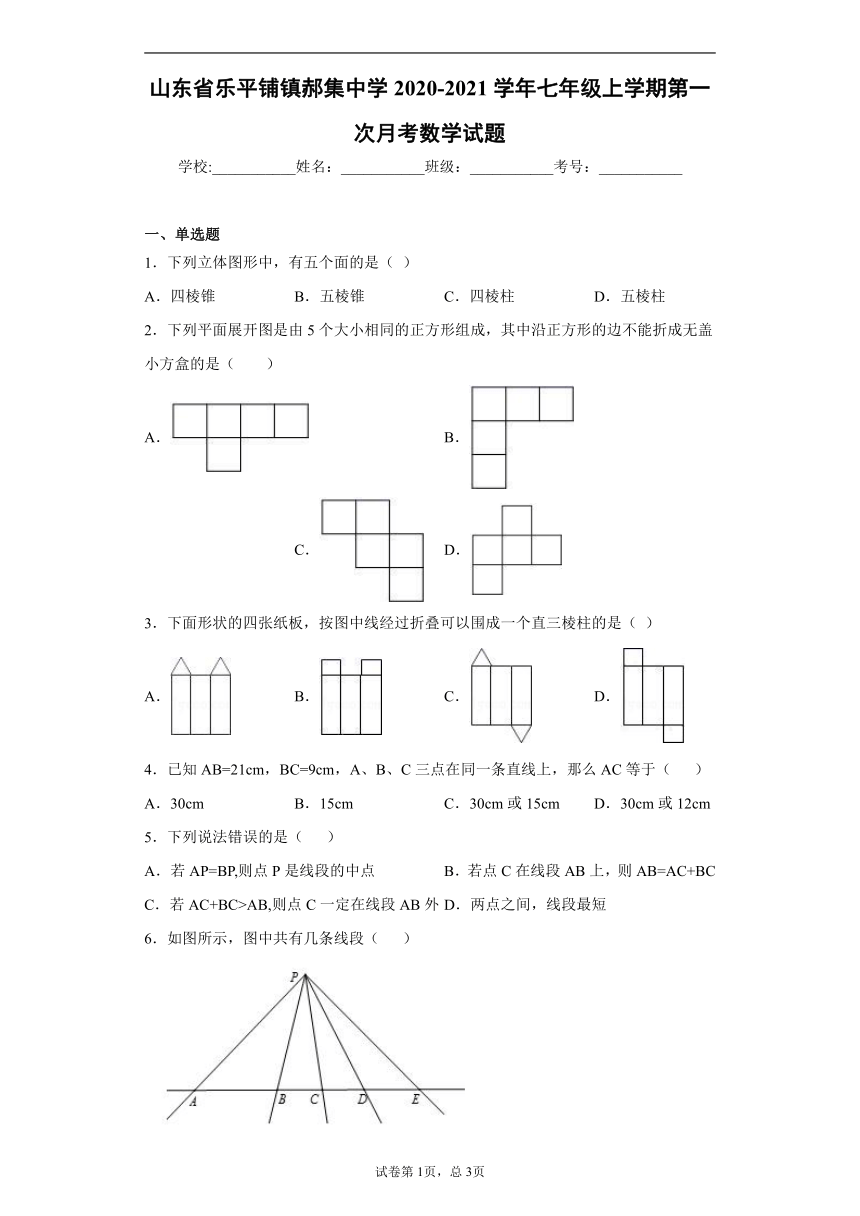 山东省乐平铺镇郝集中学 2020-2021 学年七年级上学期第一次月考数学试题

学校:___________姓名：___________班级：___________考号：___________

一、单选题

1．下列立体图形中，有五个面的是（ ）

A．四棱锥　　B．五棱锥　　C．四棱柱　　D．五棱柱

2．下列平面展开图是由 5 个大小相同的正方形组成，其中沿正方形的边不能折成无盖小方盒的是（　　）

A．

B．

C．

D．

3．下面形状的四张纸板，按图中线经过折叠可以围成一个直三棱柱的是（ ）

A．

B．

C．

D．

4．已知 AB=21cm，BC=9cm，A、B、C 三点在同一条直线上，那么 AC 等于（　　）

A．30cm　　B．15cm　　C．30cm 或 15cm　　D．30cm 或 12cm

5．下列说法错误的是（　　）

A．若 AP=BP,则点 P 是线段的中点　　B．若点 C 在线段 AB 上，则 AB=AC+BC

C．若 AC+BC>AB,则点 C 一定在线段 AB 外　D．两点之间，线段最短

6．如图所示，图中共有几条线段（　　）

P

A　B　C　D　E

试卷第 1页，总 3页